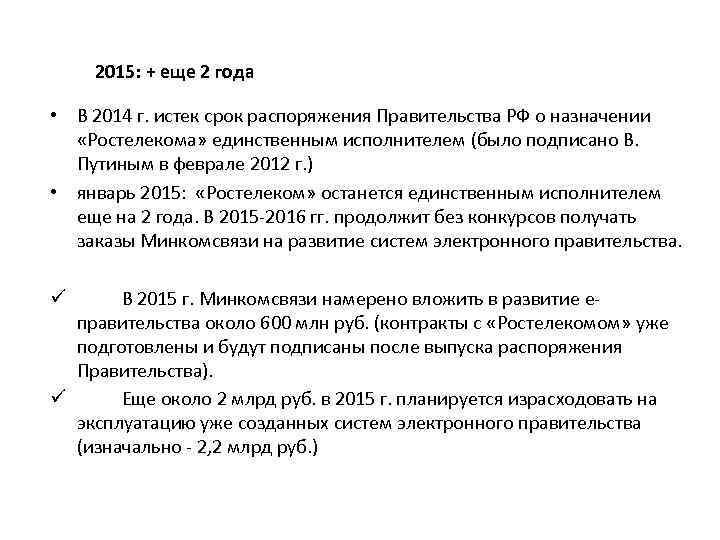 2015: + еще 2 года

• В 2014 г. истек срок распоряжения Правительства РФ о назначении «Ростелекома» единственным исполнителем (было подписано В. Путиным в феврале 2012 г.)

• январь 2015: «Ростелеком» останется единственным исполнителем еще на 2 года. В 2015-2016 гг. продолжит без конкурсов получать заказы Минкомсвязи на развитие систем электронного правительства.

✓ В 2015 г. Минкомсвязи намерено вложить в развитие е-правительства около 600 млн руб. (контракты с «Ростелекомом» уже подготовлены и будут подписаны после выпуска распоряжения Правительства).

✓ Еще около 2 млрд руб. в 2015 г. планируется израсходовать на эксплуатацию уже созданных систем электронного правительства (изначально - 2,2 млрд руб.)